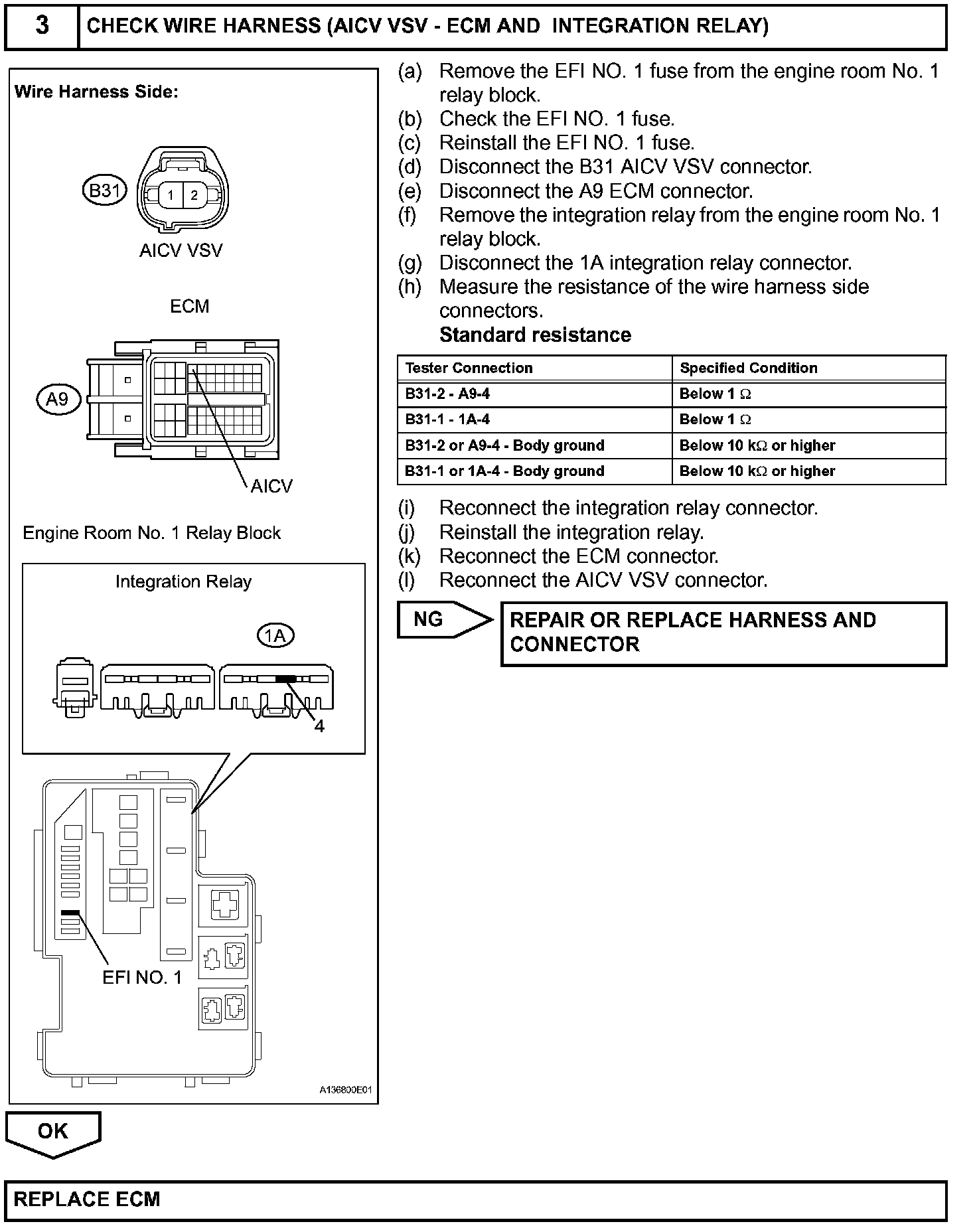 3 CHECK WIRE HARNESS (AICV VSV - ECM AND INTEGRATION RELAY)

Wire Harness Side:

B31

1 2

AICV VSV

ECM

A9

AICV

Engine Room No. 1 Relay Block

Integration Relay

1A

4

EFI NO. 1

A136800E01

(a) Remove the EFI NO. 1 fuse from the engine room No. 1 relay block.
(b) Check the EFI NO. 1 fuse.
(c) Reinstall the EFI NO. 1 fuse.
(d) Disconnect the B31 AICV VSV connector.
(e) Disconnect the A9 ECM connector.
(f) Remove the integration relay from the engine room No. 1 relay block.
(g) Disconnect the 1A integration relay connector.
(h) Measure the resistance of the wire harness side connectors.

Standard resistance

| Tester Connection | Specified Condition |
|---|---|
| B31-2 - A9-4 | Below 1 $\Omega$ |
| B31-1 - 1A-4 | Below 1 $\Omega$ |
| B31-2 or A9-4 - Body ground | Below 10 k$\Omega$ or higher |
| B31-1 or 1A-4 - Body ground | Below 10 k$\Omega$ or higher |

(i) Reconnect the integration relay connector.
(j) Reinstall the integration relay.
(k) Reconnect the ECM connector.
(l) Reconnect the AICV VSV connector.

NG

REPAIR OR REPLACE HARNESS AND CONNECTOR

OK

REPLACE ECM